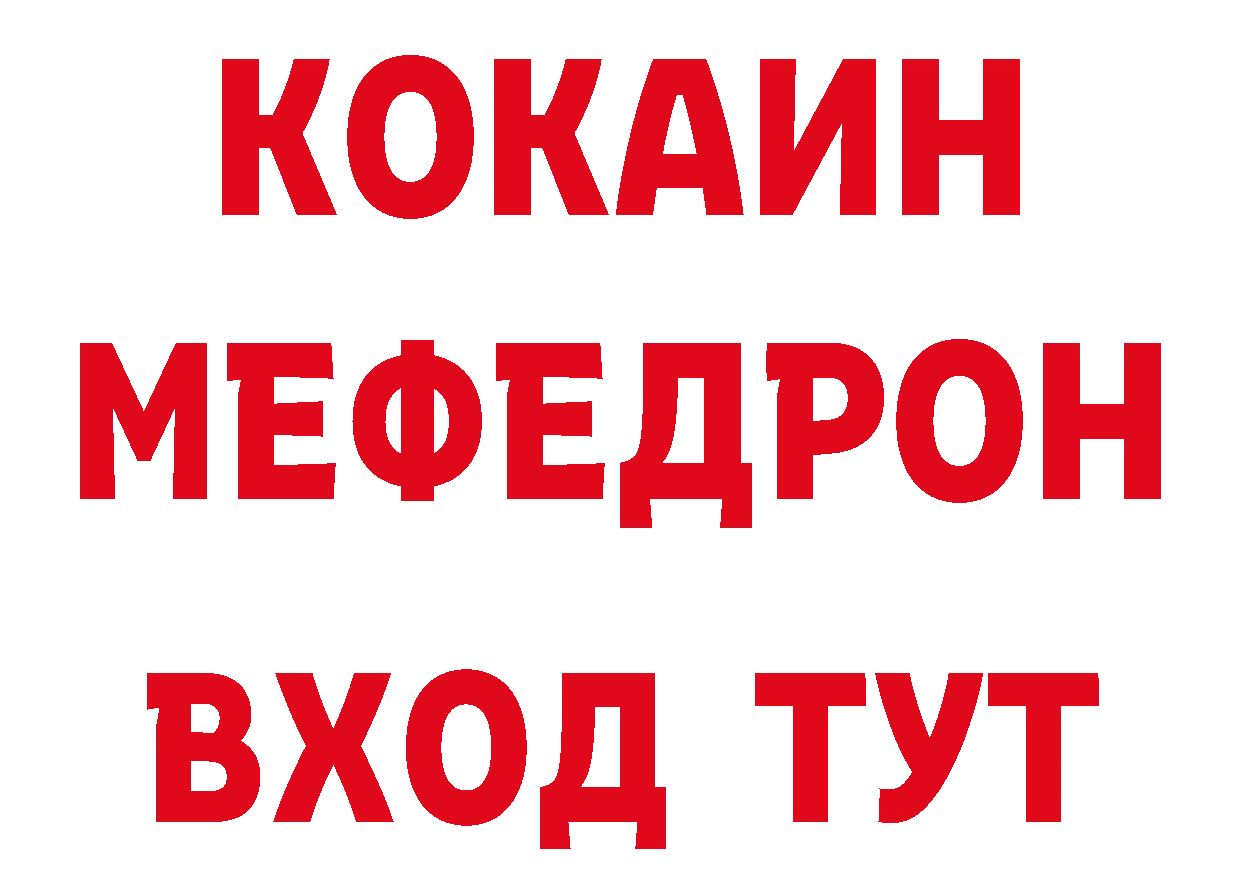 КОКАИН
МЕФЕДРОН
ВХОД ТУТ